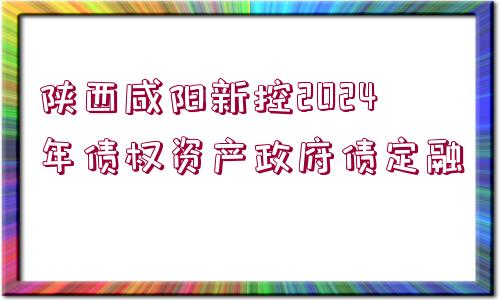 陕西咸阳新控2024年债权资产政府债定融